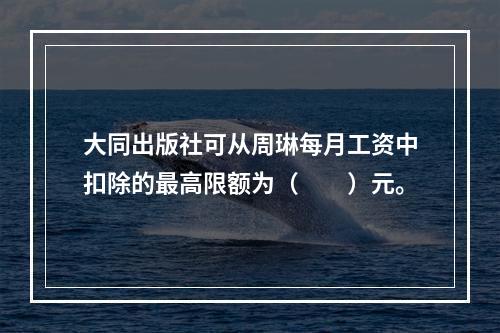 大同出版社可从周琳每月工资中扣除的最高限额为（　　）元。